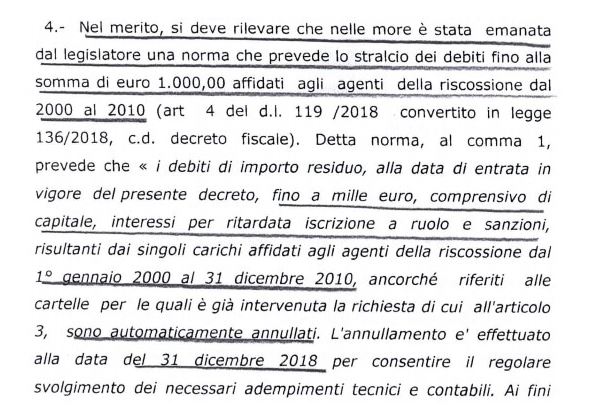 4.- Nel merito, si deve rilevare che nelle more è stata emanata dal legislatore una norma che prevede lo stralcio dei debiti fino alla somma di euro 1.000,00 affidati agli agenti della riscossione dal 2000 al 2010 (art 4 del d.l. 119 /2018 convertito in legge 136/2018, c.d. decreto fiscale). Detta norma, al comma 1, prevede che « i debiti di importo residuo, alla data di entrata in vigore del presente decreto, fino a mille euro, comprensivo di capitale, interessi per ritardata iscrizione a ruolo e sanzioni, risultanti dai singoli carichi affidati agli agenti della riscossione dal 1° gennaio 2000 al 31 dicembre 2010, ancorché riferiti alle cartelle per le quali è già intervenuta la richiesta di cui all'articolo 3, sono automaticamente annullati. L'annullamento e' effettuato alla data del 31 dicembre 2018 per consentire il regolare svolgimento dei necessari adempimenti tecnici e contabili. Ai fini